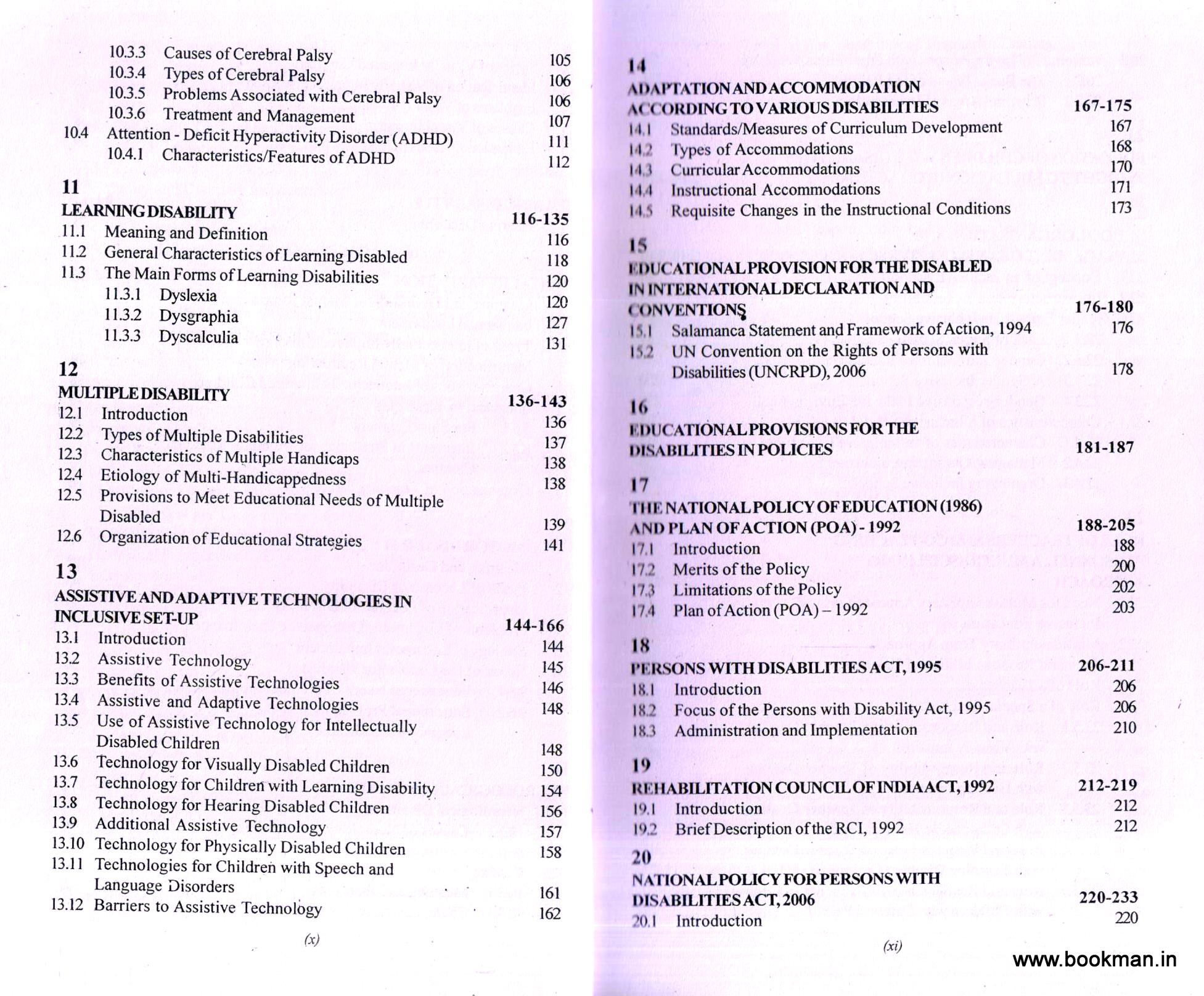 10.3.3 Causes of Cerebral Palsy 105
10.3.4 Types of Cerebral Palsy 106
10.3.5 Problems Associated with Cerebral Palsy 106
10.3.6 Treatment and Management 107
10.4 Attention - Deficit Hyperactivity Disorder (ADHD) 111
10.4.1 Characteristics/Features of ADHD 112

11
LEARNING DISABILITY 116-135
11.1 Meaning and Definition 116
11.2 General Characteristics of Learning Disabled 118
11.3 The Main Forms of Learning Disabilities 120
11.3.1 Dyslexia 120
11.3.2 Dysgraphia 127
11.3.3 Dyscalculia 131

12
MULTIPLE DISABILITY 136-143
12.1 Introduction 136
12.2 Types of Multiple Disabilities 137
12.3 Characteristics of Multiple Handicaps 138
12.4 Etiology of Multi-Handicappedness 138
12.5 Provisions to Meet Educational Needs of Multiple Disabled 139
12.6 Organization of Educational Strategies 141

13
ASSISTIVE AND ADAPTIVE TECHNOLOGIES IN INCLUSIVE SET-UP 144-166
13.1 Introduction 144
13.2 Assistive Technology 145
13.3 Benefits of Assistive Technologies 146
13.4 Assistive and Adaptive Technologies 148
13.5 Use of Assistive Technology for Intellectually Disabled Children 148
13.6 Technology for Visually Disabled Children 150
13.7 Technology for Children with Learning Disability 154
13.8 Technology for Hearing Disabled Children 156
13.9 Additional Assistive Technology 157
13.10 Technology for Physically Disabled Children 158
13.11 Technologies for Children with Speech and Language Disorders 161
13.12 Barriers to Assistive Technology 162

(x)

14
ADAPTATION AND ACCOMMODATION ACCORDING TO VARIOUS DISABILITIES 167-175
14.1 Standards/Measures of Curriculum Development 167
14.2 Types of Accommodations 168
14.3 Curricular Accommodations 170
14.4 Instructional Accommodations 171
14.5 Requisite Changes in the Instructional Conditions 173

15
EDUCATIONAL PROVISION FOR THE DISABLED IN INTERNATIONAL DECLARATION AND CONVENTIONS 176-180
15.1 Salamanca Statement and Framework of Action, 1994 176
15.2 UN Convention on the Rights of Persons with Disabilities (UNCRPD), 2006 178

16
EDUCATIONAL PROVISIONS FOR THE DISABILITIES IN POLICIES 181-187

17
THE NATIONAL POLICY OF EDUCATION (1986) AND PLAN OF ACTION (POA) - 1992 188-205
17.1 Introduction 188
17.2 Merits of the Policy 200
17.3 Limitations of the Policy 202
17.4 Plan of Action (POA) – 1992 203

18
PERSONS WITH DISABILITIES ACT, 1995 206-211
18.1 Introduction 206
18.2 Focus of the Persons with Disability Act, 1995 206
18.3 Administration and Implementation 210

19
REHABILITATION COUNCIL OF INDIA ACT, 1992 212-219
19.1 Introduction 212
19.2 Brief Description of the RCI, 1992 212

20
NATIONAL POLICY FOR PERSONS WITH DISABILITIES ACT, 2006 220-233
20.1 Introduction 220

(xi)

www.bookman.in